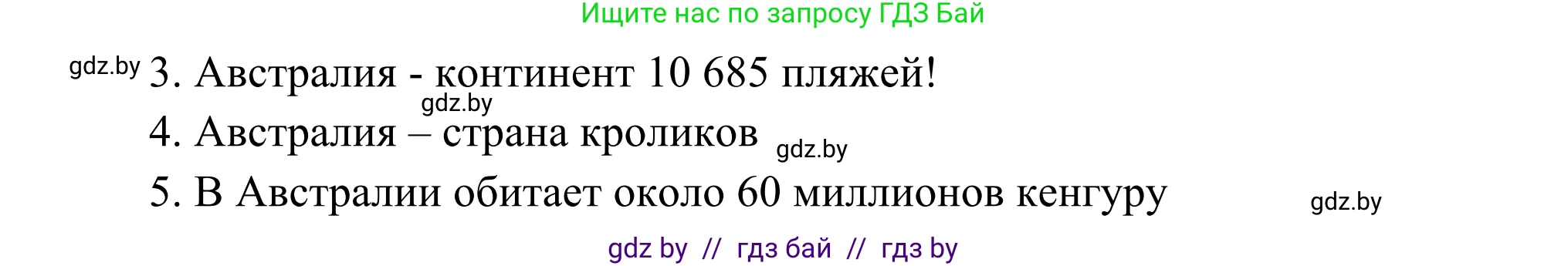 Ищите нас по запросу ГДЗ Бай

gdz.by 3. Австралия - континент 10 685 пляжей!

gdz.by

4. Австралия – страна кроликов gdz.by

5. В Австралии обитает около 60 миллионов кенгуру gdz.by

gdz by // гдз бай // гдз by